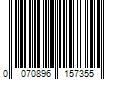 0 070896 157355